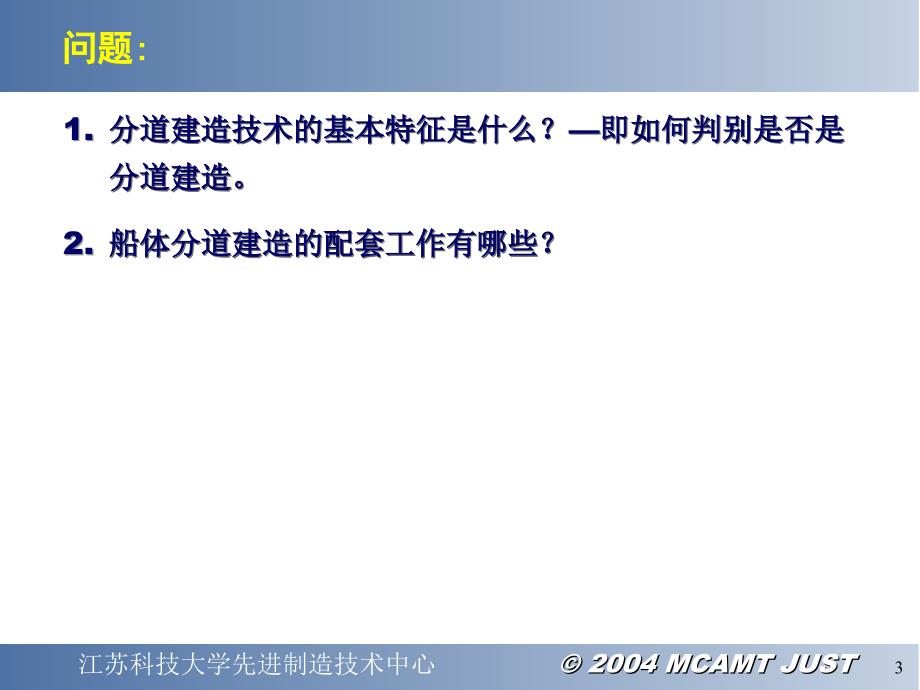 问题:

1. 分道建造技术的基本特征是什么？—即如何判别是否是分道建造。

2. 船体分道建造的配套工作有哪些？

江苏科技大学先进制造技术中心

© 2004 MCAMT JUST

3